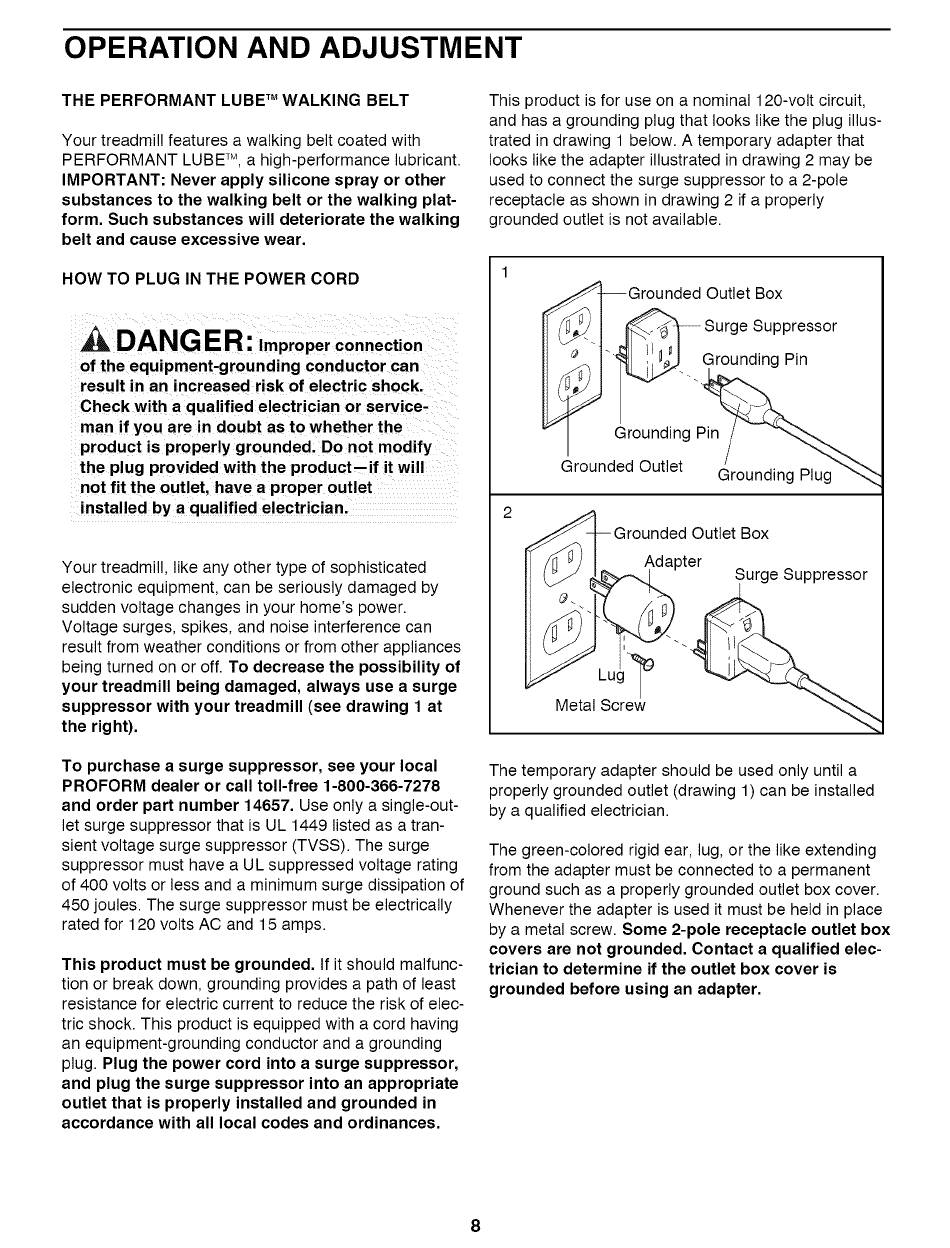 OPERATION AND ADJUSTMENT

THE PERFORMANT LUBE™ WALKING BELT

Your treadmill features a walking belt coated with PERFORMANT LUBE™, a high-performance lubricant. IMPORTANT: Never apply silicone spray or other substances to the walking belt or the walking platform. Such substances will deteriorate the walking belt and cause excessive wear.

HOW TO PLUG IN THE POWER CORD

DANGER: Improper connection of the equipment-grounding conductor can result in an increased risk of electric shock. Check with a qualified electrician or serviceman if you are in doubt as to whether the product is properly grounded. Do not modify the plug provided with the product—if it will not fit the outlet, have a proper outlet installed by a qualified electrician.

Your treadmill, like any other type of sophisticated electronic equipment, can be seriously damaged by sudden voltage changes in your home's power. Voltage surges, spikes, and noise interference can result from weather conditions or from other appliances being turned on or off. To decrease the possibility of your treadmill being damaged, always use a surge suppressor with your treadmill (see drawing 1 at the right).

To purchase a surge suppressor, see your local PROFORM dealer or call toll-free 1-800-366-7278 and order part number 14657. Use only a single-outlet surge suppressor that is UL 1449 listed as a transient voltage surge suppressor (TVSS). The surge suppressor must have a UL suppressed voltage rating of 400 volts or less and a minimum surge dissipation of 450 joules. The surge suppressor must be electrically rated for 120 volts AC and 15 amps.

This product must be grounded. If it should malfunction or break down, grounding provides a path of least resistance for electric current to reduce the risk of electric shock. This product is equipped with a cord having an equipment-grounding conductor and a grounding plug. Plug the power cord into a surge suppressor, and plug the surge suppressor into an appropriate outlet that is properly installed and grounded in accordance with all local codes and ordinances.

This product is for use on a nominal 120-volt circuit, and has a grounding plug that looks like the plug illustrated in drawing 1 below. A temporary adapter that looks like the adapter illustrated in drawing 2 may be used to connect the surge suppressor to a 2-pole receptacle as shown in drawing 2 if a properly grounded outlet is not available.

1
Grounded Outlet Box
Surge Suppressor
Grounding Pin
Grounding Pin
Grounded Outlet
Grounding Plug

2
Grounded Outlet Box
Adapter
Surge Suppressor
Lug
Metal Screw

The temporary adapter should be used only until a properly grounded outlet (drawing 1) can be installed by a qualified electrician.

The green-colored rigid ear, lug, or the like extending from the adapter must be connected to a permanent ground such as a properly grounded outlet box cover. Whenever the adapter is used it must be held in place by a metal screw. Some 2-pole receptacle outlet box covers are not grounded. Contact a qualified electrician to determine if the outlet box cover is grounded before using an adapter.

8